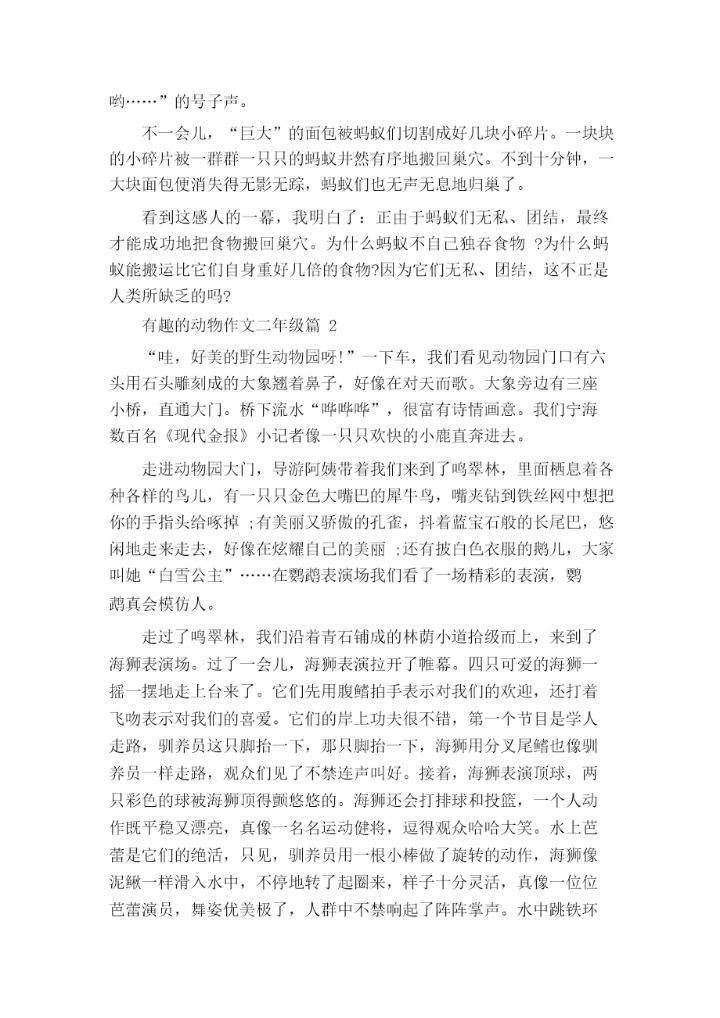 哟……”的号子声。

不一会儿，“巨大”的面包被蚂蚁们切割成好几块小碎片。一块块的小碎片被一群群一只只的蚂蚁井然有序地搬回巢穴。不到十分钟，一大块面包便消失得无影无踪，蚂蚁们也无声无息地归巢了。

看到这感人的一幕，我明白了：正由于蚂蚁们无私、团结，最终才能成功地把食物搬回巢穴。为什么蚂蚁不自己独吞食物 ?为什么蚂蚁能搬运比它们自身重好几倍的食物?因为它们无私、团结，这不正是人类所缺乏的吗?

有趣的动物作文二年级篇 2

“哇，好美的野生动物园呀!”一下车，我们看见动物园门口有六头用石头雕刻成的大象翘着鼻子，好像在对天而歌。大象旁边有三座小桥，直通大门。桥下流水“哗哗哗”，很富有诗情画意。我们宁海数百名《现代金报》小记者像一只只欢快的小鹿直奔进去。

走进动物园大门，导游阿姨带着我们来到了鸣翠林，里面栖息着各种各样的鸟儿，有一只只金色大嘴巴的犀牛鸟，嘴夹钻到铁丝网中想把你的手指头给啄掉 ;有美丽又骄傲的孔雀，抖着蓝宝石般的长尾巴，悠闲地走来走去，好像在炫耀自己的美丽 ;还有披白色衣服的鹅儿，大家叫她“白雪公主”……在鹦鹉表演场我们看了一场精彩的表演，鹦鹉真会模仿人。

走过了鸣翠林，我们沿着青石铺成的林荫小道拾级而上，来到了海狮表演场。过了一会儿，海狮表演拉开了帷幕。四只可爱的海狮一摇一摆地走上台来了。它们先用腹鳍拍手表示对我们的欢迎，还打着飞吻表示对我们的喜爱。它们的岸上功夫很不错，第一个节目是学人走路，驯养员这只脚抬一下，那只脚抬一下，海狮用分叉尾鳍也像驯养员一样走路，观众们见了不禁连声叫好。接着，海狮表演顶球，两只彩色的球被海狮顶得颤悠悠的。海狮还会打排球和投篮，一个人动作既平稳又漂亮，真像一名名运动健将，逗得观众哈哈大笑。水上芭蕾是它们的绝活，只见，驯养员用一根小棒做了旋转的动作，海狮像泥鳅一样滑入水中，不停地转了起圈来，样子十分灵活，真像一位位芭蕾演员，舞姿优美极了，人群中不禁响起了阵阵掌声。水中跳铁环